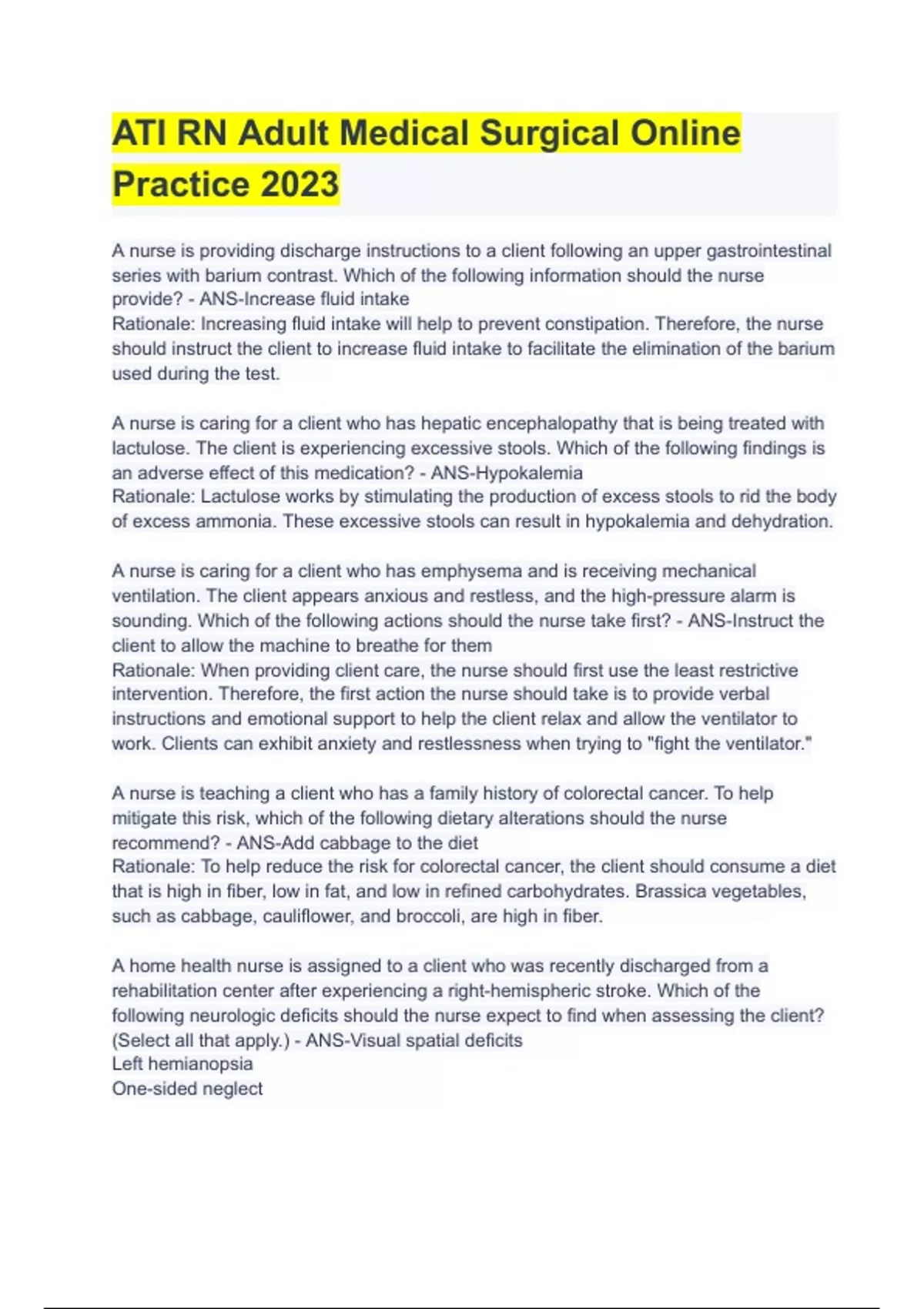 ATI RN Adult Medical Surgical Online Practice 2023

A nurse is providing discharge instructions to a client following an upper gastrointestinal series with barium contrast. Which of the following information should the nurse provide? - ANS-Increase fluid intake
Rationale: Increasing fluid intake will help to prevent constipation. Therefore, the nurse should instruct the client to increase fluid intake to facilitate the elimination of the barium used during the test.

A nurse is caring for a client who has hepatic encephalopathy that is being treated with lactulose. The client is experiencing excessive stools. Which of the following findings is an adverse effect of this medication? - ANS-Hypokalemia
Rationale: Lactulose works by stimulating the production of excess stools to rid the body of excess ammonia. These excessive stools can result in hypokalemia and dehydration.

A nurse is caring for a client who has emphysema and is receiving mechanical ventilation. The client appears anxious and restless, and the high-pressure alarm is sounding. Which of the following actions should the nurse take first? - ANS-Instruct the client to allow the machine to breathe for them
Rationale: When providing client care, the nurse should first use the least restrictive intervention. Therefore, the first action the nurse should take is to provide verbal instructions and emotional support to help the client relax and allow the ventilator to work. Clients can exhibit anxiety and restlessness when trying to "fight the ventilator."

A nurse is teaching a client who has a family history of colorectal cancer. To help mitigate this risk, which of the following dietary alterations should the nurse recommend? - ANS-Add cabbage to the diet
Rationale: To help reduce the risk for colorectal cancer, the client should consume a diet that is high in fiber, low in fat, and low in refined carbohydrates. Brassica vegetables, such as cabbage, cauliflower, and broccoli, are high in fiber.

A home health nurse is assigned to a client who was recently discharged from a rehabilitation center after experiencing a right-hemispheric stroke. Which of the following neurologic deficits should the nurse expect to find when assessing the client? (Select all that apply.) - ANS-Visual spatial deficits
Left hemianopsia
One-sided neglect